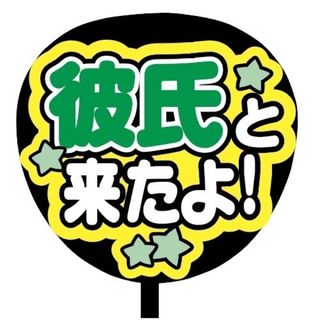 彼氏と
来たよ!